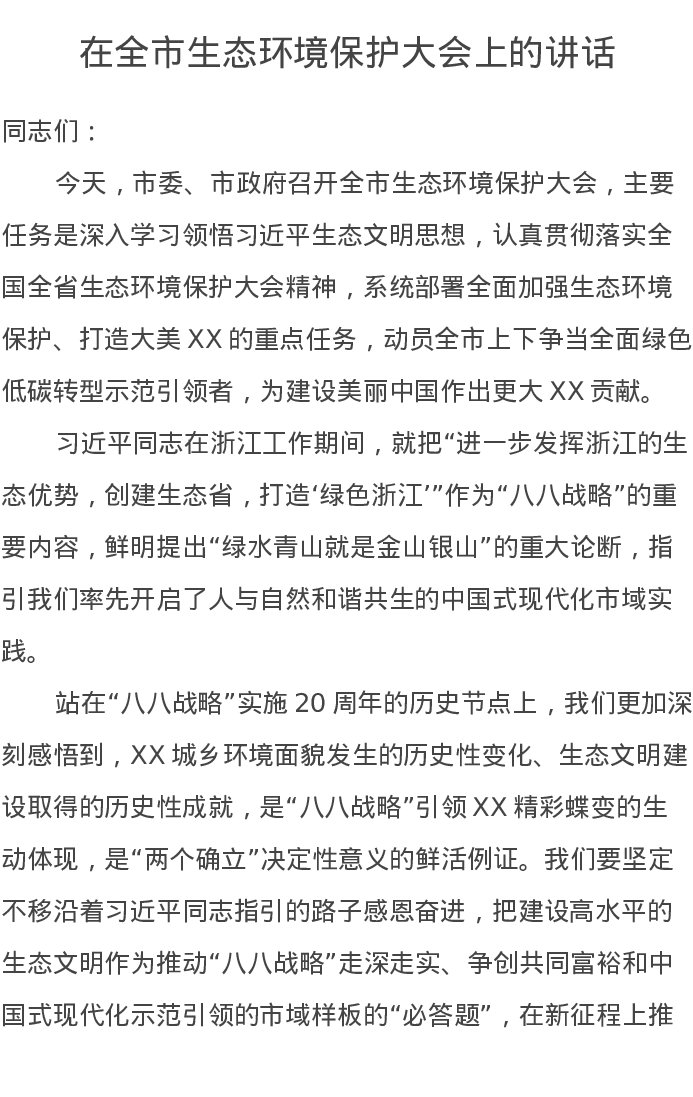 在全市生态环境保护大会上的讲话

同志们：

今天，市委、市政府召开全市生态环境保护大会，主要任务是深入学习领悟习近平生态文明思想，认真贯彻落实全国全省生态环境保护大会精神，系统部署全面加强生态环境保护、打造大美 XX 的重点任务，动员全市上下争当全面绿色低碳转型示范引领者，为建设美丽中国作出更大 XX 贡献。

习近平同志在浙江工作期间，就把“进一步发挥浙江的生态优势，创建生态省，打造‘绿色浙江’”作为“八八战略”的重要内容，鲜明提出“绿水青山就是金山银山”的重大论断，指引我们率先开启了人与自然和谐共生的中国式现代化市域实践。

站在“八八战略”实施 20 周年的历史节点上，我们更加深刻感悟到，XX 城乡环境面貌发生的历史性变化、生态文明建设取得的历史性成就，是“八八战略”引领 XX 精彩蝶变的生动体现，是“两个确立”决定性意义的鲜活例证。我们要坚定不移沿着习近平同志指引的路子感恩奋进，把建设高水平的生态文明作为推动“八八战略”走深走实、争创共同富裕和中国式现代化示范引领的市域样板的“必答题”，在新征程上推